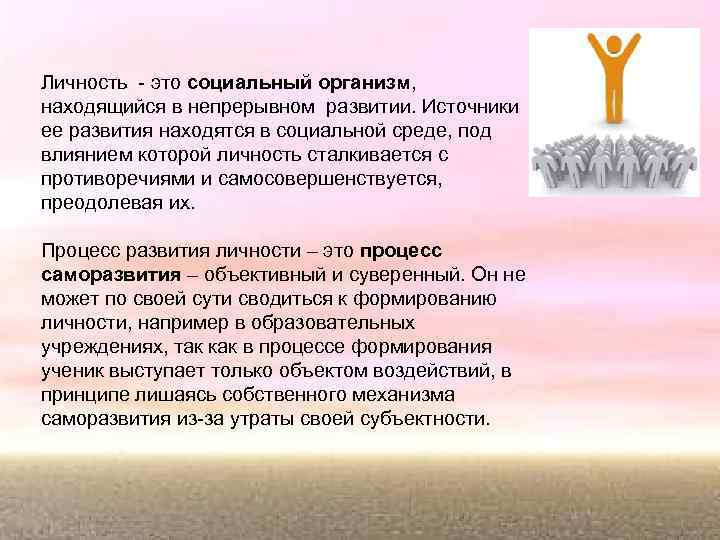 Личность - это социальный организм, находящийся в непрерывном развитии. Источники ее развития находятся в социальной среде, под влиянием которой личность сталкивается с противоречиями и самосовершенствуется, преодолевая их.

Процесс развития личности – это процесс саморазвития – объективный и суверенный. Он не может по своей сути сводиться к формированию личности, например в образовательных учреждениях, так как в процессе формирования ученик выступает только объектом воздействий, в принципе лишаясь собственного механизма саморазвития из-за утраты своей субъектности.